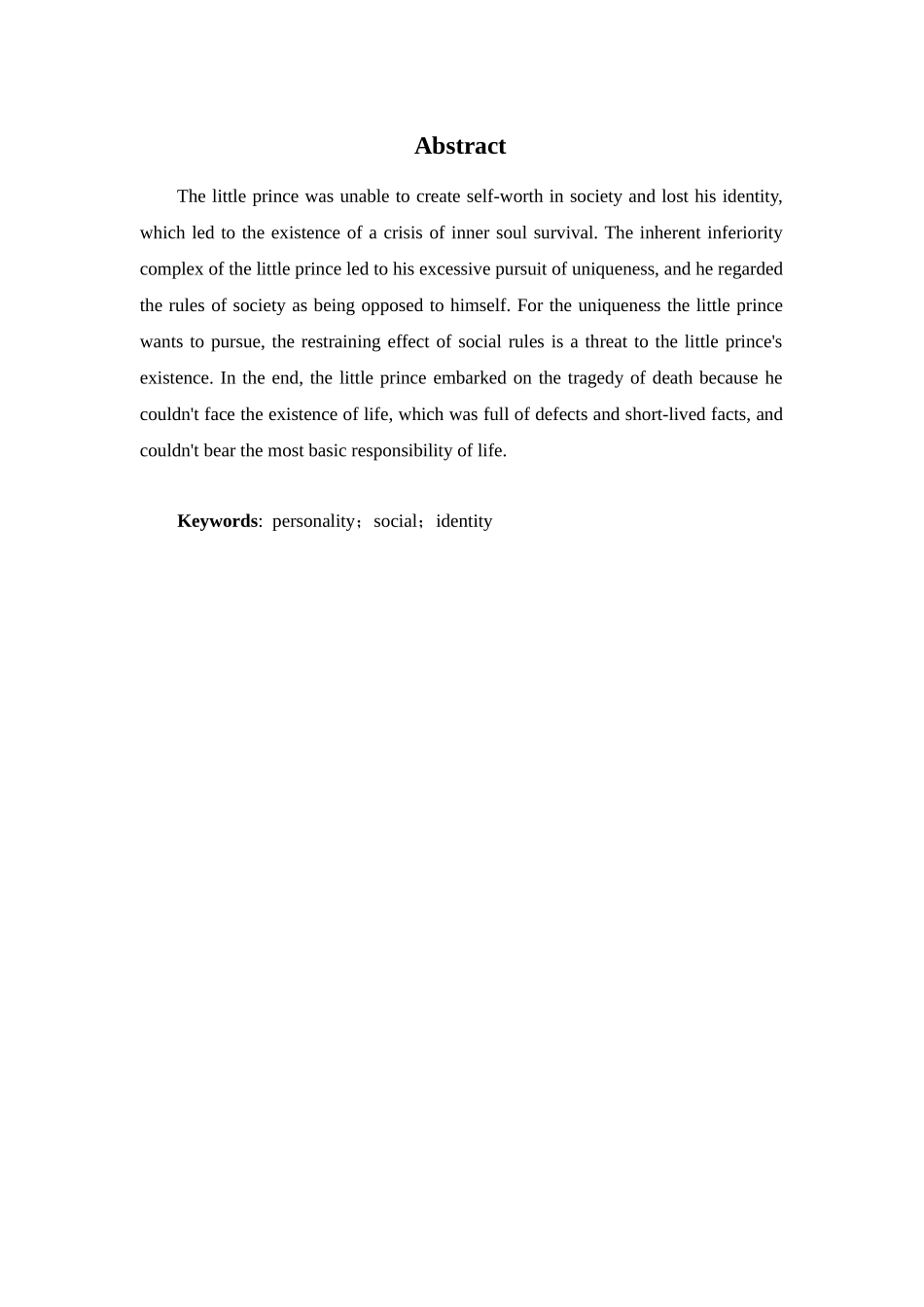 Abstract

The little prince was unable to create self-worth in society and lost his identity, which led to the existence of a crisis of inner soul survival. The inherent inferiority complex of the little prince led to his excessive pursuit of uniqueness, and he regarded the rules of society as being opposed to himself. For the uniqueness the little prince wants to pursue, the restraining effect of social rules is a threat to the little prince's existence. In the end, the little prince embarked on the tragedy of death because he couldn't face the existence of life, which was full of defects and short-lived facts, and couldn't bear the most basic responsibility of life.

Keywords: personality；social；identity